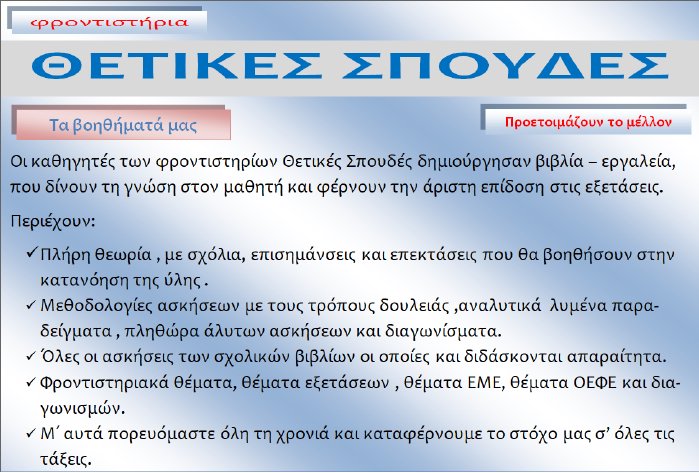 φροντιστήρια

ΘΕΤΙΚΕΣ ΣΠΟΥΔΕΣ

Τα βοηθήματά μας

Προετοιμάζουν το μέλλον

Οι καθηγητές των φροντιστηρίων Θετικές Σπουδές δημιούργησαν βιβλία – εργαλεία, που δίνουν τη γνώση στον μαθητή και φέρνουν την άριστη επίδοση στις εξετάσεις.

Περιέχουν:

✓ Πλήρη θεωρία , με σχόλια, επισημάνσεις και επεκτάσεις που θα βοηθήσουν στην κατανόηση της ύλης .

✓ Μεθοδολογίες ασκήσεων με τους τρόπους δουλειάς ,αναλυτικά λυμένα παραδείγματα , πληθώρα άλυτων ασκήσεων και διαγωνίσματα.

✓ Όλες οι ασκήσεις των σχολικών βιβλίων οι οποίες και διδάσκονται απαραίτητα.

✓ Φροντιστηριακά θέματα, θέματα εξετάσεων , θέματα ΕΜΕ, θέματα ΟΕΦΕ και διαγωνισμών.

✓ Μ΄ αυτά πορευόμαστε όλη τη χρονιά και καταφέρνουμε το στόχο μας σ' όλες τις τάξεις.